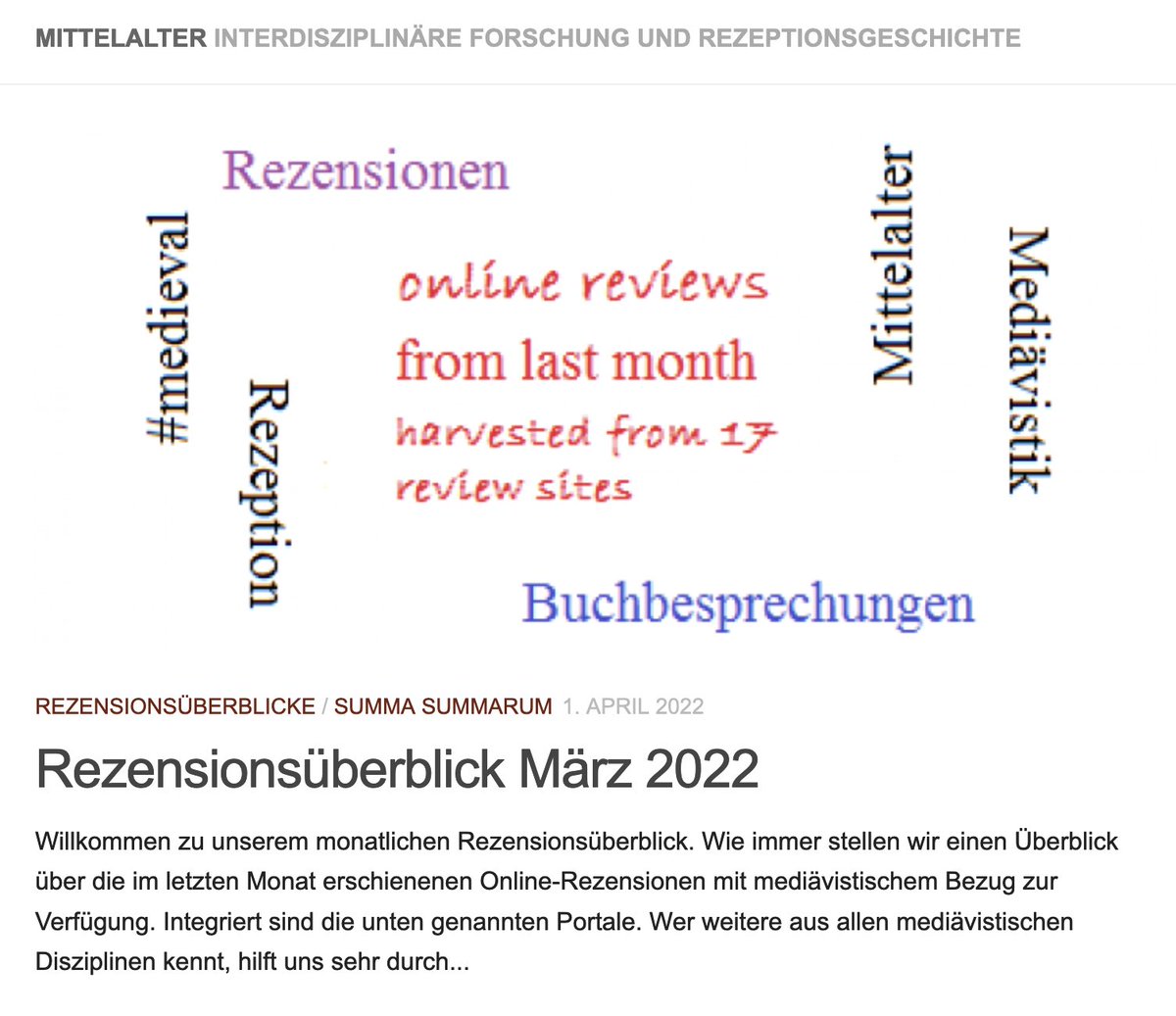 MITTELALTER INTERDISZIPLINÄRE FORSCHUNG UND REZEPTIONSGESCHICHTE

Rezensionen

#medieval

Rezeption

online reviews
from last month
harvested from 17 review sites

Mittelalter

Mediävistik

Buchbesprechungen

REZENSIONSÜBERBLICKE / SUMMA SUMMARUM 1. APRIL 2022

Rezensionsüberblick März 2022

Willkommen zu unserem monatlichen Rezensionsüberblick. Wie immer stellen wir einen Überblick über die im letzten Monat erschienenen Online-Rezensionen mit mediävistischem Bezug zur Verfügung. Integriert sind die unten genannten Portale. Wer weitere aus allen mediävistischen Disziplinen kennt, hilft uns sehr durch...